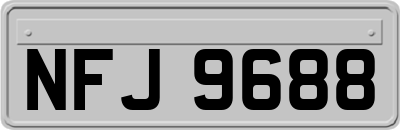 NFJ 9688